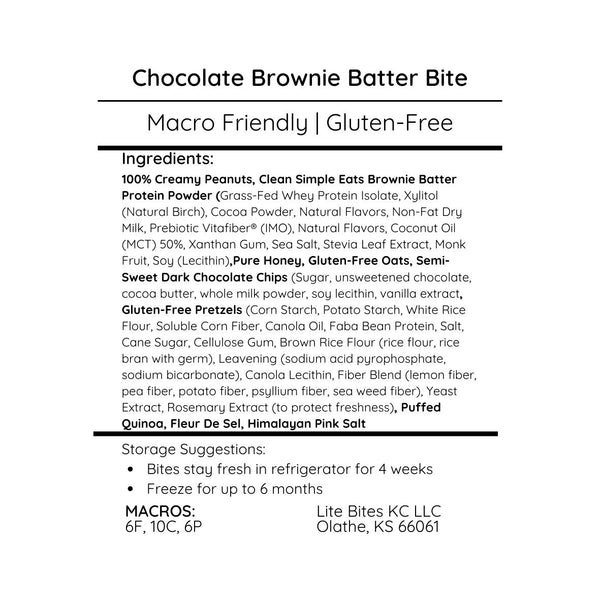 Chocolate Brownie Batter Bite

Macro Friendly | Gluten-Free

Ingredients:
100% Creamy Peanuts, Clean Simple Eats Brownie Batter Protein Powder (Grass-Fed Whey Protein Isolate, Xylitol (Natural Birch), Cocoa Powder, Natural Flavors, Non-Fat Dry Milk, Prebiotic Vitafiber® (IMO), Natural Flavors, Coconut Oil (MCT) 50%, Xanthan Gum, Sea Salt, Stevia Leaf Extract, Monk Fruit, Soy (Lecithin),Pure Honey, Gluten-Free Oats, Semi-Sweet Dark Chocolate Chips (Sugar, unsweetened chocolate, cocoa butter, whole milk powder, soy lecithin, vanilla extract, Gluten-Free Pretzels (Corn Starch, Potato Starch, White Rice Flour, Soluble Corn Fiber, Canola Oil, Faba Bean Protein, Salt, Cane Sugar, Cellulose Gum, Brown Rice Flour (rice flour, rice bran with germ), Leavening (sodium acid pyrophosphate, sodium bicarbonate), Canola Lecithin, Fiber Blend (lemon fiber, pea fiber, potato fiber, psyllium fiber, sea weed fiber), Yeast Extract, Rosemary Extract (to protect freshness), Puffed Quinoa, Fleur De Sel, Himalayan Pink Salt

Storage Suggestions:
• Bites stay fresh in refrigerator for 4 weeks
• Freeze for up to 6 months

MACROS:
6F, 10C, 6P

Lite Bites KC LLC
Olathe, KS 66061